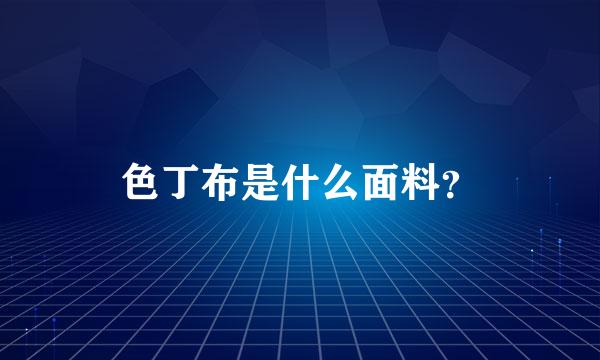 色丁布是什么面料？